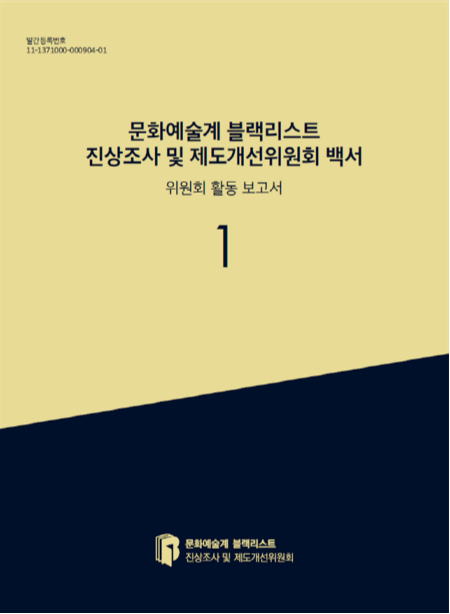 발간등록번호
11-1371000-000904-01

문화예술계 블랙리스트
진상조사 및 제도개선위원회 백서

위원회 활동 보고서

1

문화예술계 블랙리스트
진상조사 및 제도개선위원회